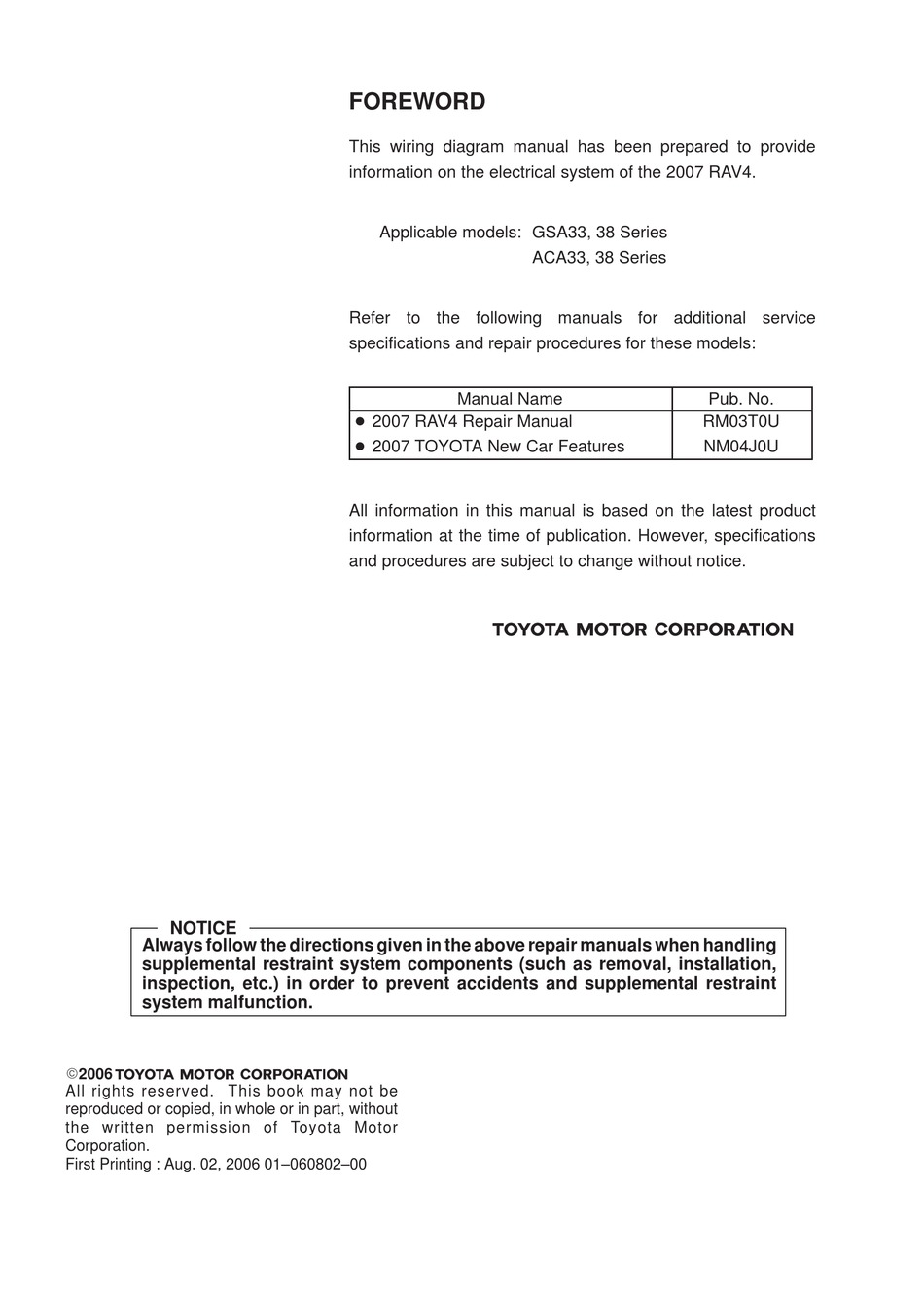 FOREWORD

This wiring diagram manual has been prepared to provide information on the electrical system of the 2007 RAV4.

Applicable models: GSA33, 38 Series
ACA33, 38 Series

Refer to the following manuals for additional service specifications and repair procedures for these models:

| Manual Name | Pub. No. |
|---|---|
| ● 2007 RAV4 Repair Manual | RM03T0U |
| ● 2007 TOYOTA New Car Features | NM04J0U |

All information in this manual is based on the latest product information at the time of publication. However, specifications and procedures are subject to change without notice.

TOYOTA MOTOR CORPORATION

NOTICE
Always follow the directions given in the above repair manuals when handling supplemental restraint system components (such as removal, installation, inspection, etc.) in order to prevent accidents and supplemental restraint system malfunction.

©2006 TOYOTA MOTOR CORPORATION
All rights reserved. This book may not be reproduced or copied, in whole or in part, without the written permission of Toyota Motor Corporation.
First Printing : Aug. 02, 2006 01–060802–00